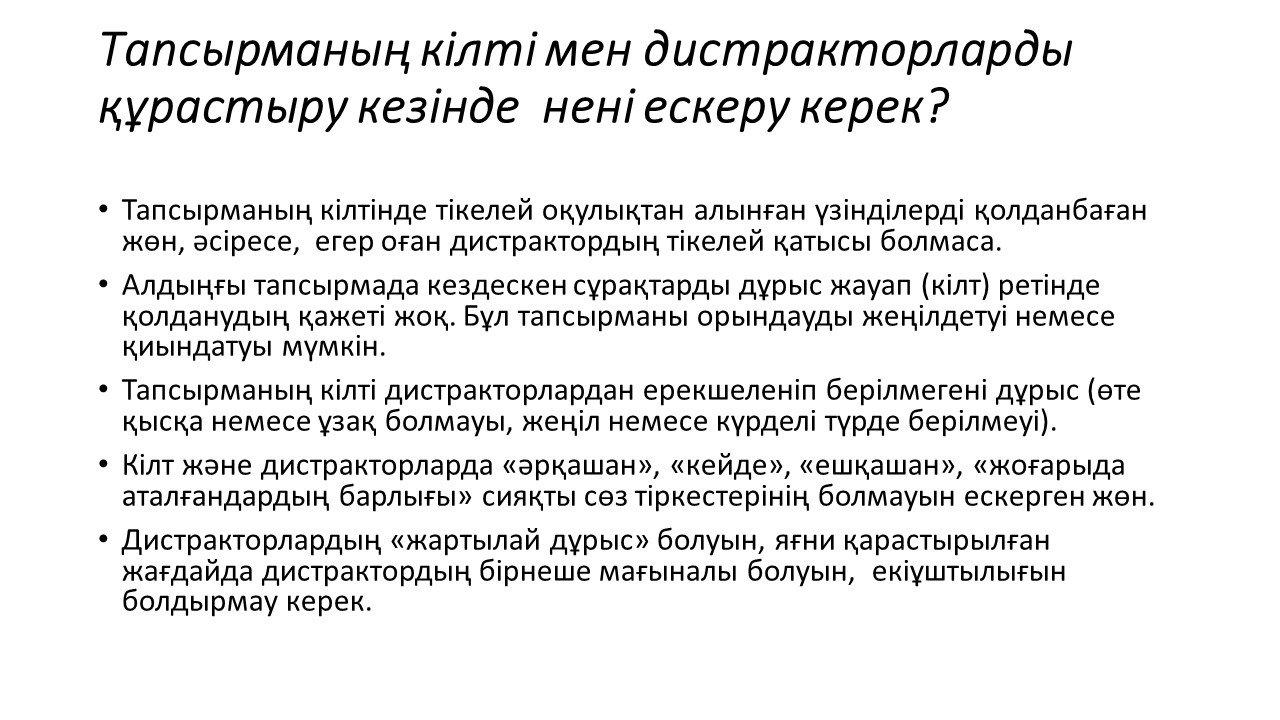 Тапсырманың кілті мен дистракторларды құрастыру кезінде нені ескеру керек?

• Тапсырманың кілтінде тікелей оқулықтан алынған үзінділерді қолданбаған жөн, әсіресе, егер оған дистрактордың тікелей қатысы болмаса.

• Алдыңғы тапсырмада кездескен сұрақтарды дұрыс жауап (кілт) ретінде қолданудың қажеті жоқ. Бұл тапсырманы орындауды жеңілдетуі немесе қиындатуы мүмкін.

• Тапсырманың кілті дистракторлардан ерекшеленіп берілмегені дұрыс (өте қысқа немесе ұзақ болмауы, жеңіл немесе күрделі түрде берілмеуі).

• Кілт және дистракторларда «әрқашан», «кейде», «ешқашан», «жоғарыда аталғандардың барлығы» сияқты сөз тіркестерінің болмауын ескерген жөн.

• Дистракторлардың «жартылай дұрыс» болуын, яғни қарастырылған жағдайда дистрактордың бірнеше мағыналы болуын, екіұштылығын болдырмау керек.